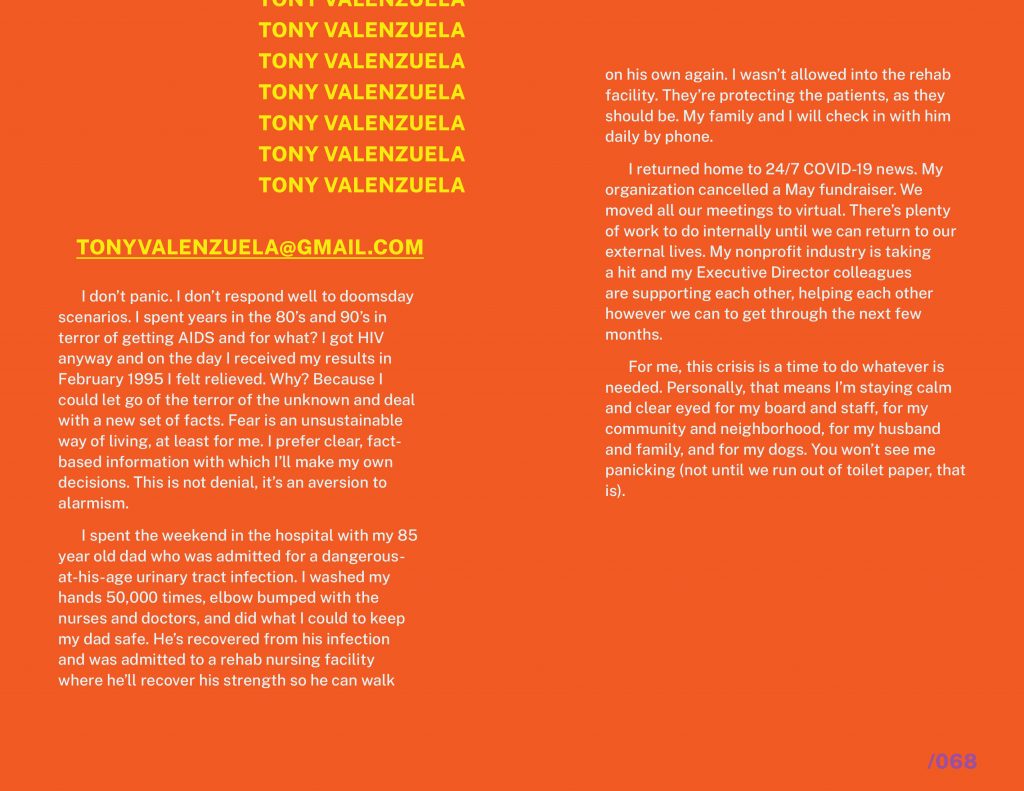 TONY VALENZUELA
TONY VALENZUELA
TONY VALENZUELA
TONY VALENZUELA
TONY VALENZUELA
TONY VALENZUELA
TONY VALENZUELA

TONYVALENZUELA@GMAIL.COM

I don't panic. I don't respond well to doomsday scenarios. I spent years in the 80's and 90's in terror of getting AIDS and for what? I got HIV anyway and on the day I received my results in February 1995 I felt relieved. Why? Because I could let go of the terror of the unknown and deal with a new set of facts. Fear is an unsustainable way of living, at least for me. I prefer clear, fact-based information with which I'll make my own decisions. This is not denial, it's an aversion to alarmism.

I spent the weekend in the hospital with my 85 year old dad who was admitted for a dangerous-at-his-age urinary tract infection. I washed my hands 50,000 times, elbow bumped with the nurses and doctors, and did what I could to keep my dad safe. He's recovered from his infection and was admitted to a rehab nursing facility where he'll recover his strength so he can walk on his own again. I wasn't allowed into the rehab facility. They're protecting the patients, as they should be. My family and I will check in with him daily by phone.

I returned home to 24/7 COVID-19 news. My organization cancelled a May fundraiser. We moved all our meetings to virtual. There's plenty of work to do internally until we can return to our external lives. My nonprofit industry is taking a hit and my Executive Director colleagues are supporting each other, helping each other however we can to get through the next few months.

For me, this crisis is a time to do whatever is needed. Personally, that means I'm staying calm and clear eyed for my board and staff, for my community and neighborhood, for my husband and family, and for my dogs. You won't see me panicking (not until we run out of toilet paper, that is).

/068